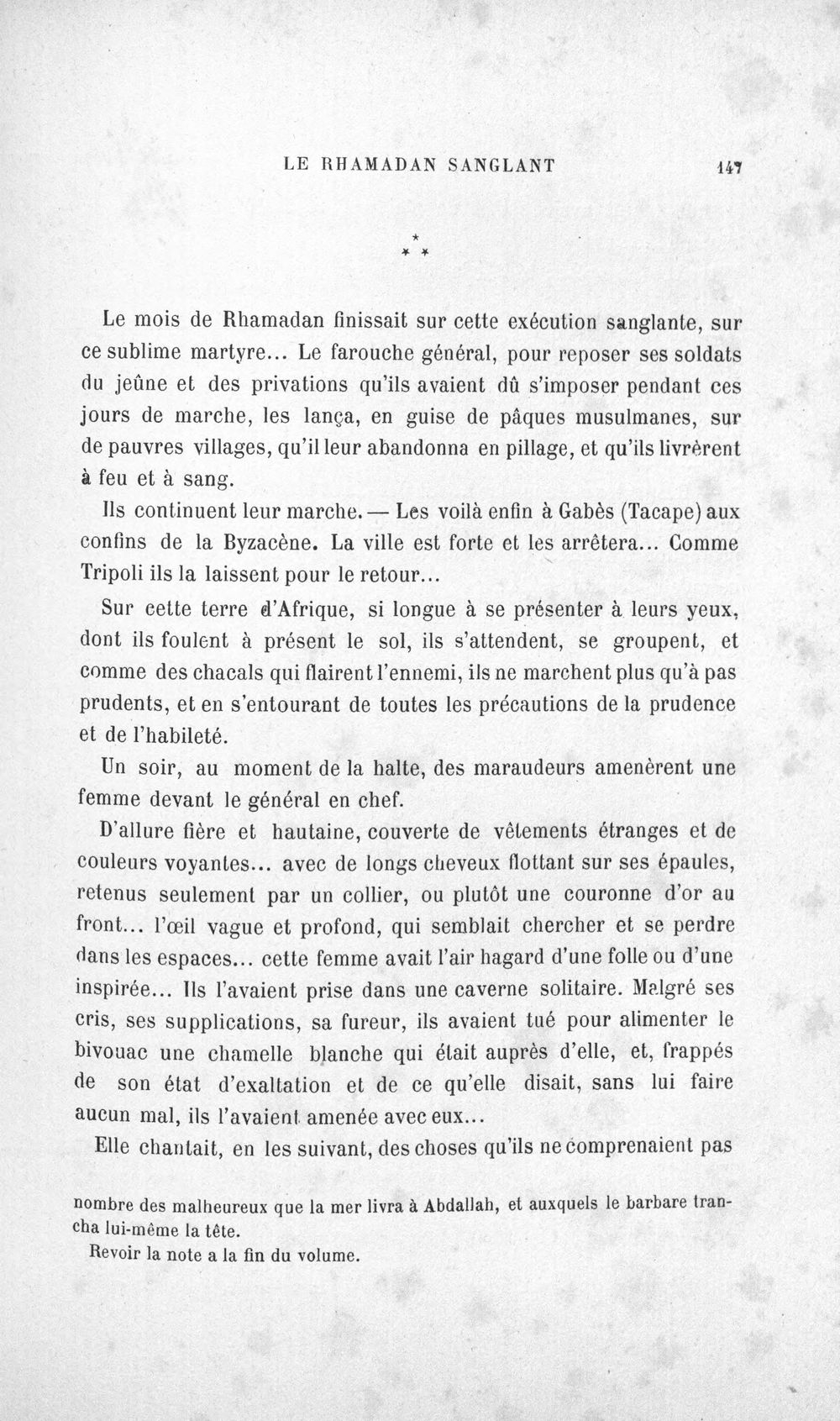 LE RHAMADAN SANGLANT 147

* * *

Le mois de Rhamadan finissait sur cette exécution sanglante, sur ce sublime martyre... Le farouche général, pour reposer ses soldats du jeûne et des privations qu'ils avaient dû s'imposer pendant ces jours de marche, les lança, en guise de pâques musulmanes, sur de pauvres villages, qu'il leur abandonna en pillage, et qu'ils livrèrent à feu et à sang.

Ils continuent leur marche. — Les voilà enfin à Gabès (Tacape) aux confins de la Byzacène. La ville est forte et les arrêtera... Comme Tripoli ils la laissent pour le retour...

Sur cette terre d'Afrique, si longue à se présenter à leurs yeux, dont ils foulent à présent le sol, ils s'attendent, se groupent, et comme des chacals qui flairent l'ennemi, ils ne marchent plus qu'à pas prudents, et en s'entourant de toutes les précautions de la prudence et de l'habileté.

Un soir, au moment de la halte, des maraudeurs amenèrent une femme devant le général en chef.

D'allure fière et hautaine, couverte de vêtements étranges et de couleurs voyantes... avec de longs cheveux flottant sur ses épaules, retenus seulement par un collier, ou plutôt une couronne d'or au front... l'œil vague et profond, qui semblait chercher et se perdre dans les espaces... cette femme avait l'air hagard d'une folle ou d'une inspirée... Ils l'avaient prise dans une caverne solitaire. Malgré ses cris, ses supplications, sa fureur, ils avaient tué pour alimenter le bivouac une chamelle blanche qui était auprès d'elle, et, frappés de son état d'exaltation et de ce qu'elle disait, sans lui faire aucun mal, ils l'avaient amenée avec eux...

Elle chantait, en les suivant, des choses qu'ils ne comprenaient pas

nombre des malheureux que la mer livra à Abdallah, et auxquels le barbare trancha lui-même la tête.

Revoir la note a la fin du volume.